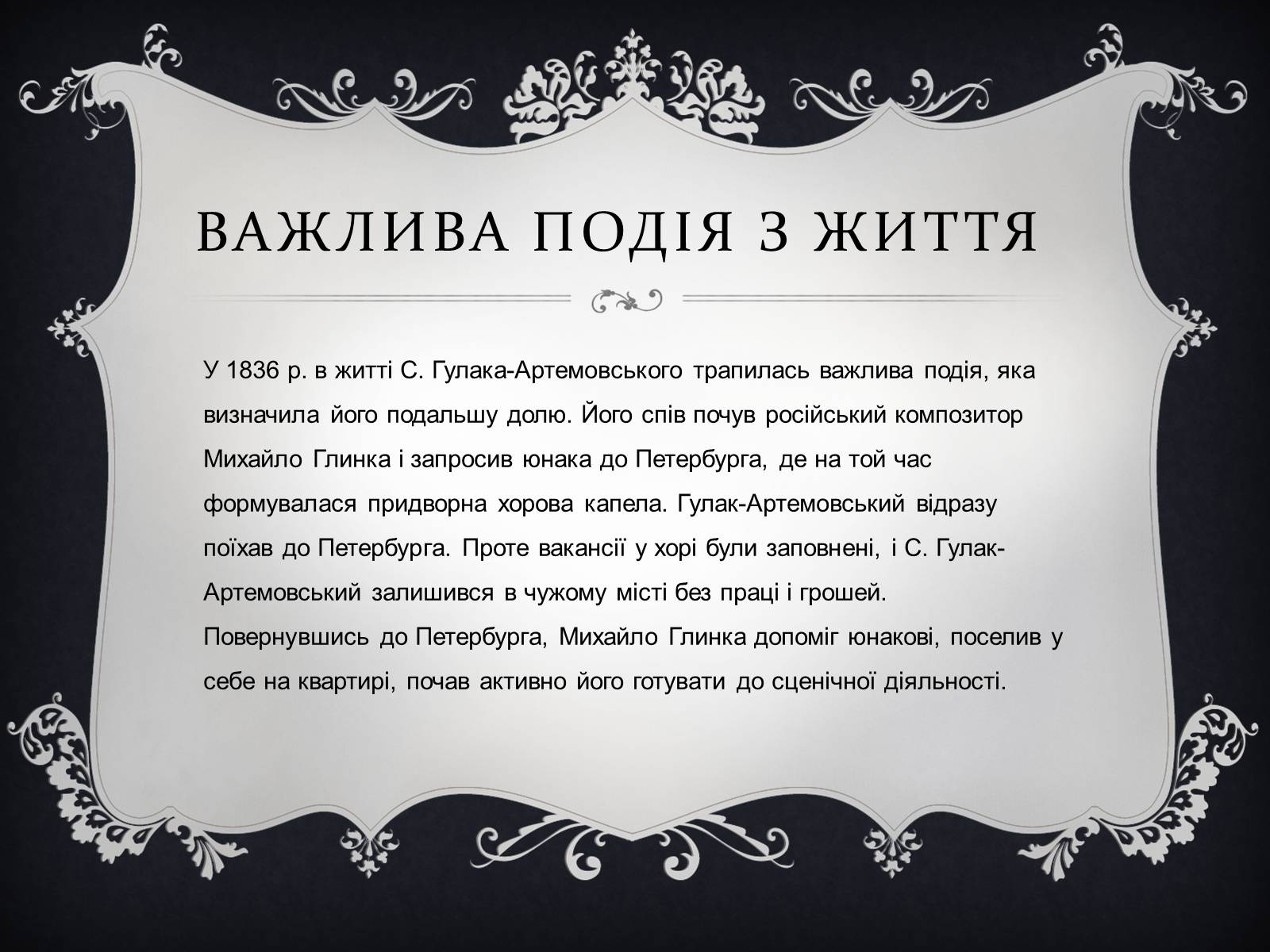 ВАЖЛИВА ПОДІЯ З ЖИТТЯ

У 1836 р. в житті С. Гулака-Артемовського трапилась важлива подія, яка визначила його подальшу долю. Його спів почув російський композитор Михайло Глинка і запросив юнака до Петербурга, де на той час формувалася придворна хорова капела. Гулак-Артемовський відразу поїхав до Петербурга. Проте вакансії у хорі були заповнені, і С. Гулак-Артемовський залишився в чужому місті без праці і грошей. Повернувшись до Петербурга, Михайло Глинка допоміг юнакові, поселив у себе на квартирі, почав активно його готувати до сценічної діяльності.